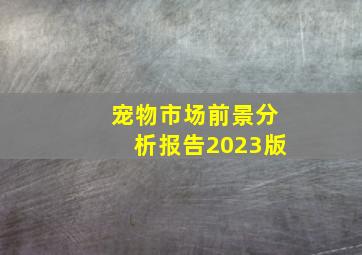 宠物市场前景分析报告2023版